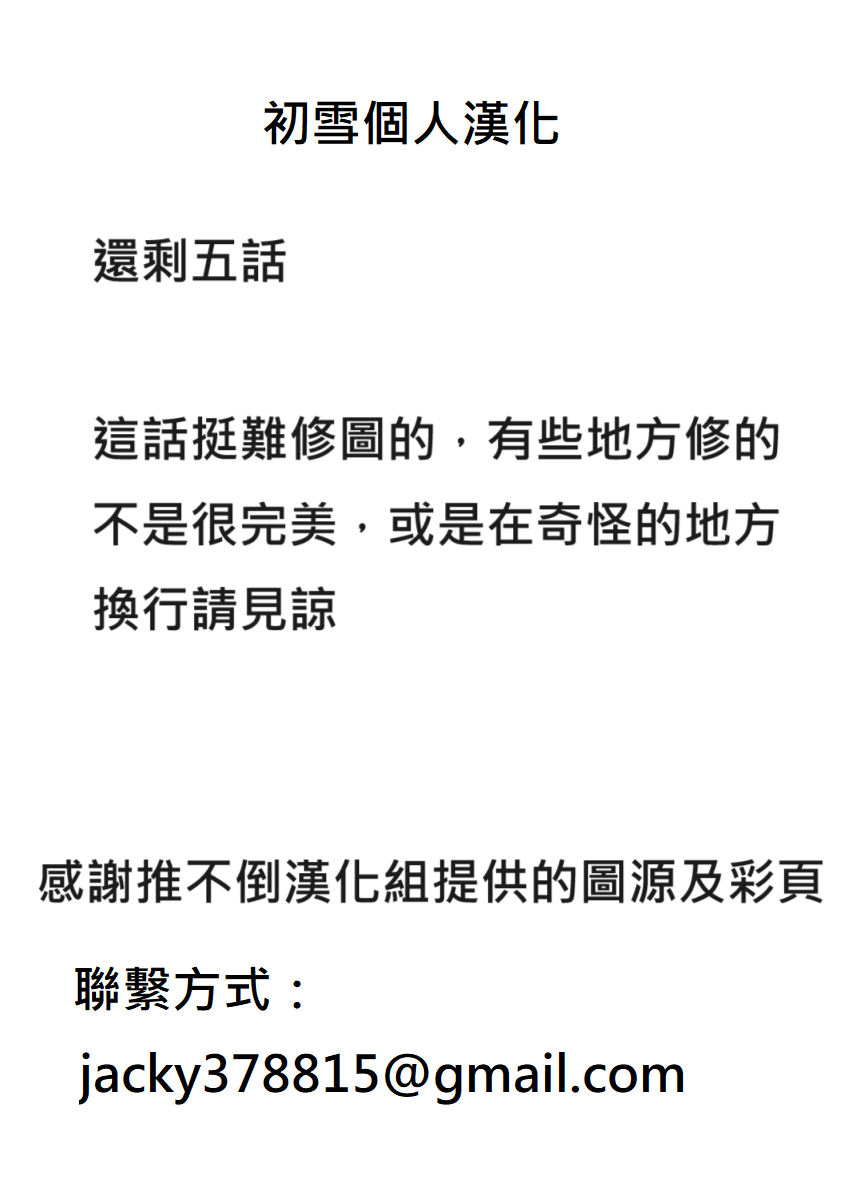 初雪個人漢化

還剩五話

這話挺難修圖的，有些地方修的不是很完美，或是在奇怪的地方換行請見諒

感謝推不倒漢化組提供的圖源及彩頁

聯繫方式：

jacky378815@gmail.com